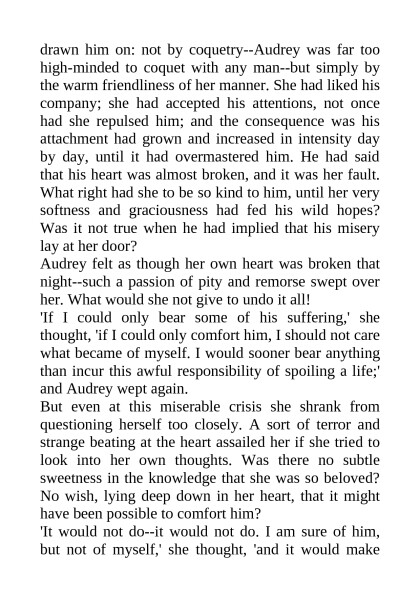 drawn him on: not by coquetry--Audrey was far too high-minded to coquet with any man--but simply by the warm friendliness of her manner. She had liked his company; she had accepted his attentions, not once had she repulsed him; and the consequence was his attachment had grown and increased in intensity day by day, until it had overmastered him. He had said that his heart was almost broken, and it was her fault. What right had she to be so kind to him, until her very softness and graciousness had fed his wild hopes? Was it not true when he had implied that his misery lay at her door?

Audrey felt as though her own heart was broken that night--such a passion of pity and remorse swept over her. What would she not give to undo it all!

'If I could only bear some of his suffering,' she thought, 'if I could only comfort him, I should not care what became of myself. I would sooner bear anything than incur this awful responsibility of spoiling a life;' and Audrey wept again.

But even at this miserable crisis she shrank from questioning herself too closely. A sort of terror and strange beating at the heart assailed her if she tried to look into her own thoughts. Was there no subtle sweetness in the knowledge that she was so beloved? No wish, lying deep down in her heart, that it might have been possible to comfort him?

'It would not do--it would not do. I am sure of him, but not of myself,' she thought, 'and it would make